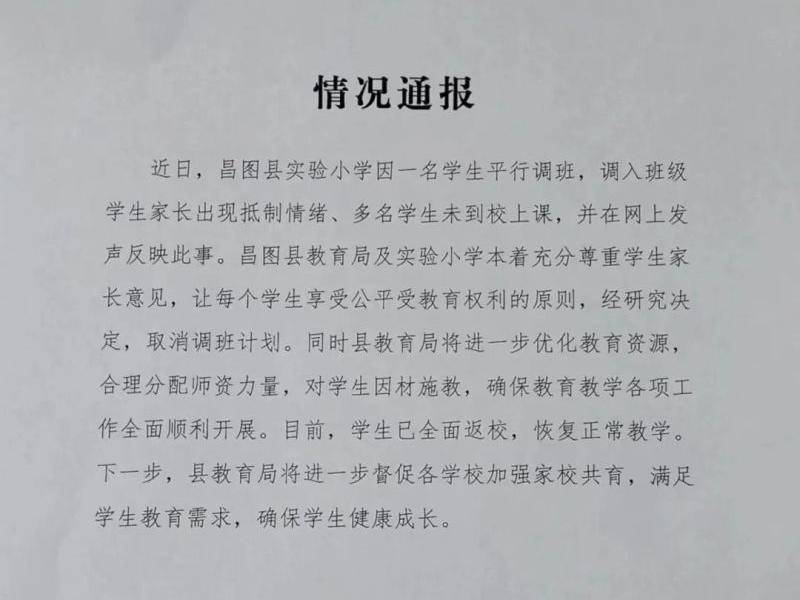 情况通报

近日，昌图县实验小学因一名学生平行调班，调入班级学生家长出现抵制情绪、多名学生未到校上课，并在网上发声反映此事。昌图县教育局及实验小学本着充分尊重学生家长意见，让每个学生享受公平受教育权利的原则，经研究决定，取消调班计划。同时县教育局将进一步优化教育资源，合理分配师资力量，对学生因材施教，确保教育教学各项工作全面顺利开展。目前，学生已全面返校，恢复正常教学。下一步，县教育局将进一步督促各学校加强家校共育，满足学生教育需求，确保学生健康成长。